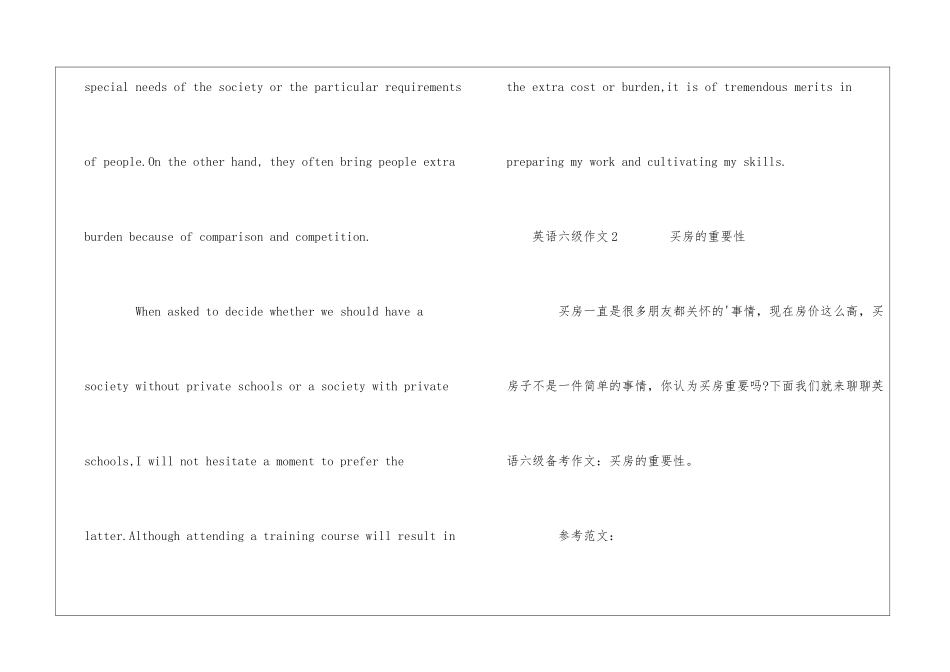 special needs of the society or the particular requirements of people.On the other hand, they often bring people extra burden because of comparison and competition.

When asked to decide whether we should have a society without private schools or a society with private schools,I will not hesitate a moment to prefer the latter.Although attending a training course will result in the extra cost or burden,it is of tremendous merits in preparing my work and cultivating my skills.

英语六级作文2　　买房的重要性

买房一直是很多朋友都关怀的'事情，现在房价这么高，买房子不是一件简单的事情，你认为买房重要吗?下面我们就来聊聊英语六级备考作文：买房的重要性。

参考范文：